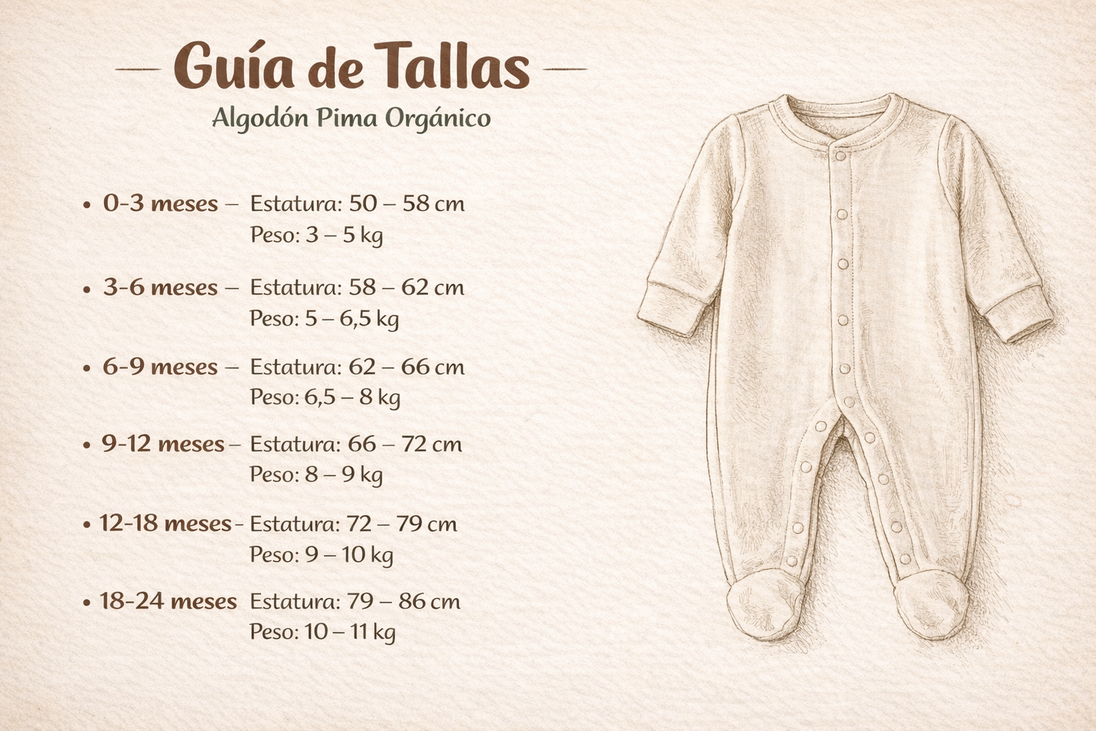 — Guía de Tallas —
Algodón Pima Orgánico

• 0-3 meses – Estatura: 50 – 58 cm
Peso: 3 – 5 kg

• 3-6 meses – Estatura: 58 – 62 cm
Peso: 5 – 6,5 kg

• 6-9 meses – Estatura: 62 – 66 cm
Peso: 6,5 – 8 kg

• 9-12 meses – Estatura: 66 – 72 cm
Peso: 8 – 9 kg

• 12-18 meses - Estatura: 72 – 79 cm
Peso: 9 – 10 kg

• 18-24 meses Estatura: 79 – 86 cm
Peso: 10 – 11 kg